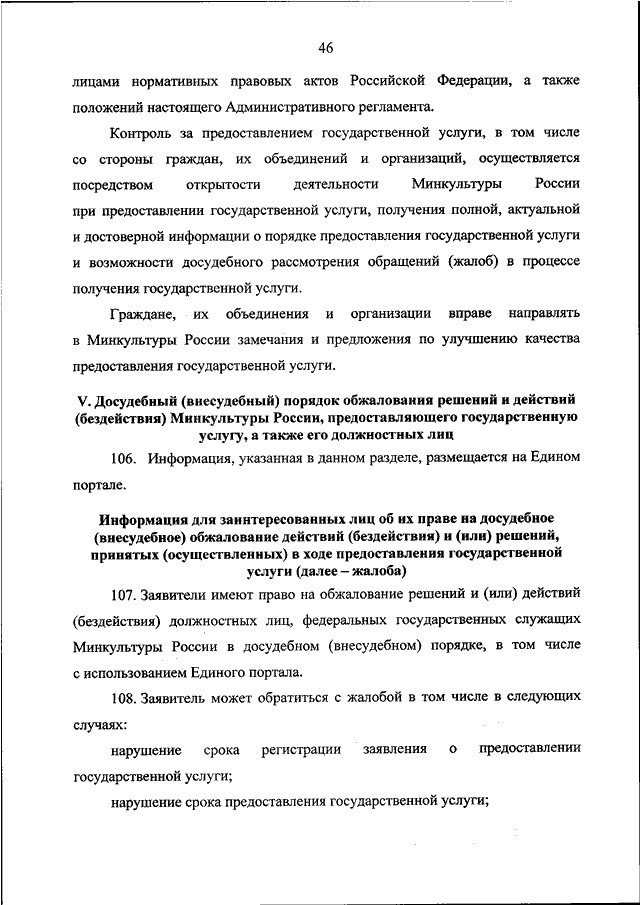 46

лицами нормативных правовых актов Российской Федерации, а также положений настоящего Административного регламента.

Контроль за предоставлением государственной услуги, в том числе со стороны граждан, их объединений и организаций, осуществляется посредством открытости деятельности Минкультуры России при предоставлении государственной услуги, получения полной, актуальной и достоверной информации о порядке предоставления государственной услуги и возможности досудебного рассмотрения обращений (жалоб) в процессе получения государственной услуги.

Граждане, их объединения и организации вправе направлять в Минкультуры России замечания и предложения по улучшению качества предоставления государственной услуги.

V. Досудебный (внесудебный) порядок обжалования решений и действий (бездействия) Минкультуры России, предоставляющего государственную услугу, а также его должностных лиц

106. Информация, указанная в данном разделе, размещается на Едином портале.

Информация для заинтересованных лиц об их праве на досудебное (внесудебное) обжалование действий (бездействия) и (или) решений, принятых (осуществленных) в ходе предоставления государственной услуги (далее – жалоба)

107. Заявители имеют право на обжалование решений и (или) действий (бездействия) должностных лиц, федеральных государственных служащих Минкультуры России в досудебном (внесудебном) порядке, в том числе с использованием Единого портала.

108. Заявитель может обратиться с жалобой в том числе в следующих случаях:

нарушение срока регистрации заявления о предоставлении государственной услуги;

нарушение срока предоставления государственной услуги;